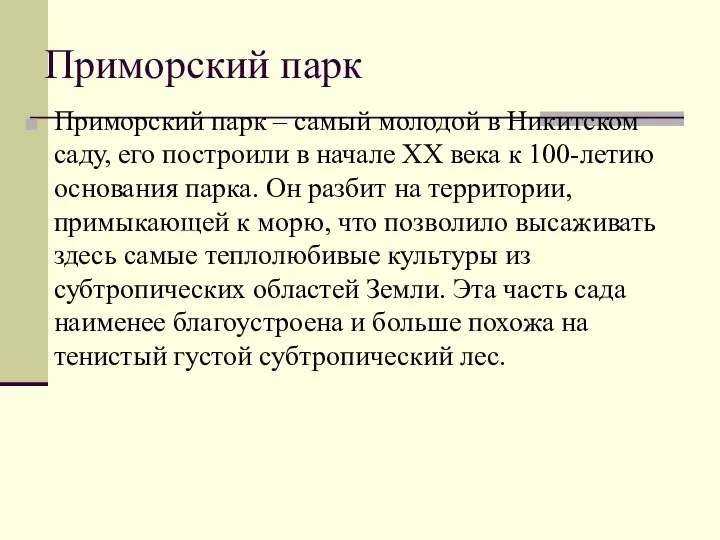 Приморский парк

Приморский парк – самый молодой в Никитском саду, его построили в начале XX века к 100-летию основания парка. Он разбит на территории, примыкающей к морю, что позволило высаживать здесь самые теплолюбивые культуры из субтропических областей Земли. Эта часть сада наименее благоустроена и больше похожа на тенистый густой субтропический лес.